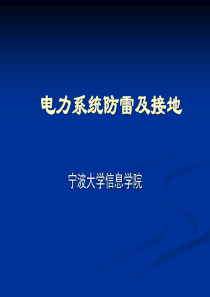 电力系统防雷及接地

宁波大学信息学院